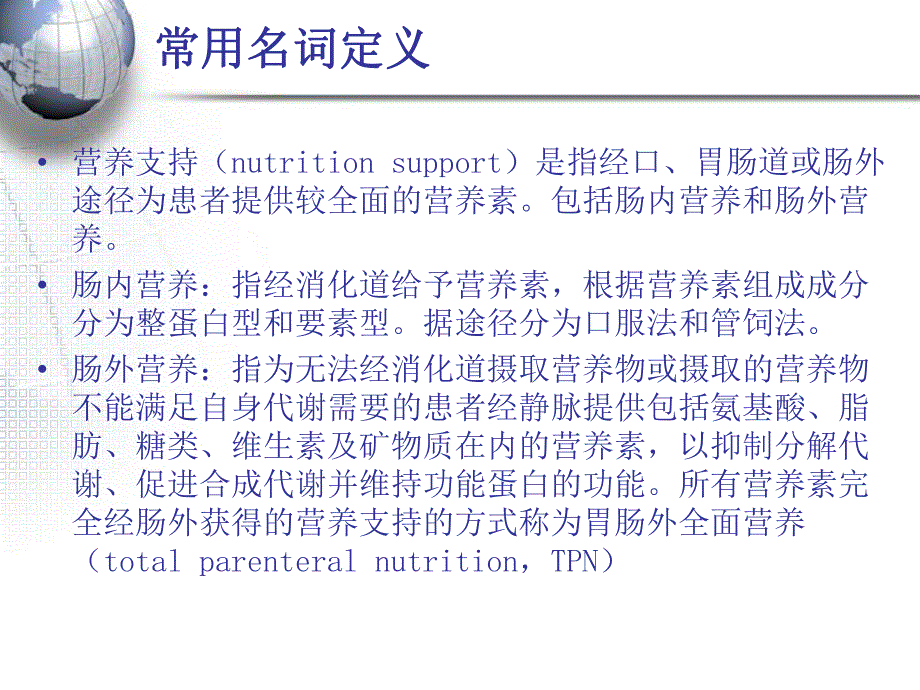 常用名词定义

• 营养支持（nutrition support）是指经口、胃肠道或肠外途径为患者提供较全面的营养素。包括肠内营养和肠外营养。

• 肠内营养：指经消化道给予营养素，根据营养素组成成分分为整蛋白型和要素型。据途径分为口服法和管饲法。

• 肠外营养：指为无法经消化道摄取营养物或摄取的营养物不能满足自身代谢需要的患者经静脉提供包括氨基酸、脂肪、糖类、维生素及矿物质在内的营养素，以抑制分解代谢、促进合成代谢并维持功能蛋白的功能。所有营养素完全经肠外获得的营养支持的方式称为胃肠外全面营养（total parenteral nutrition，TPN）